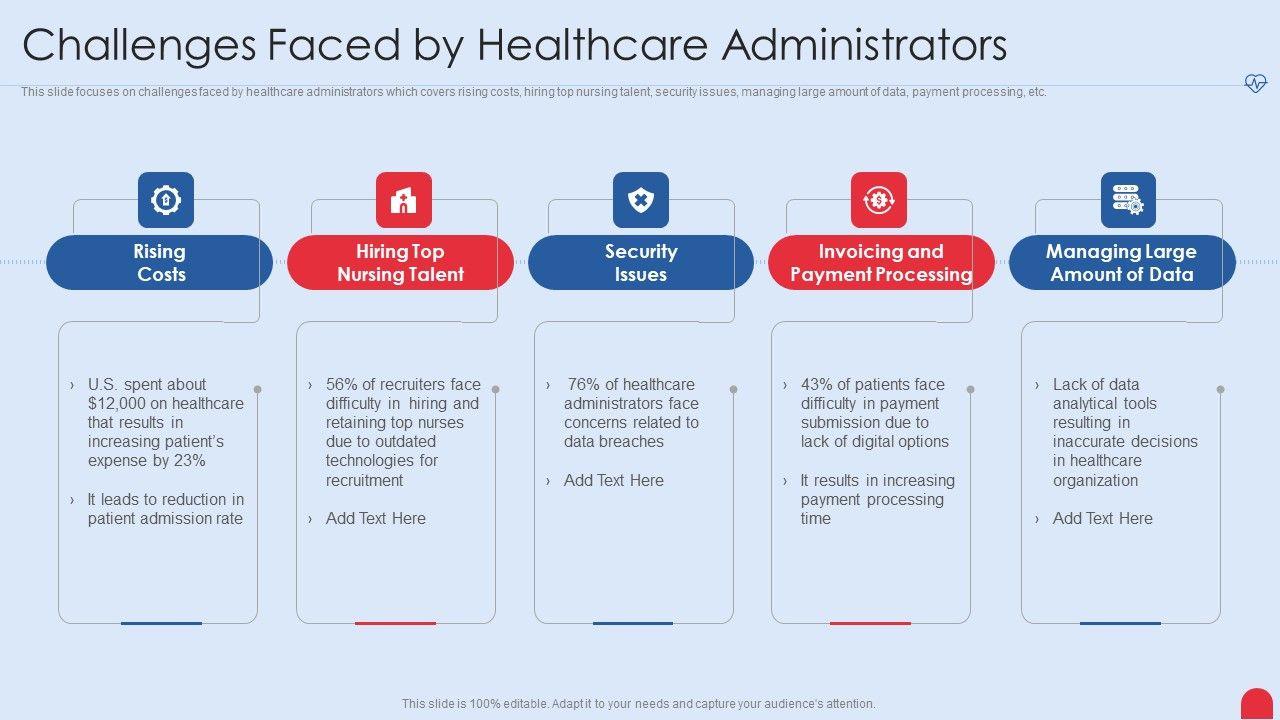 Challenges Faced by Healthcare Administrators

This slide focuses on challenges faced by healthcare administrators which covers rising costs, hiring top nursing talent, security issues, managing large amount of data, payment processing, etc.

Rising Costs

› U.S. spent about $12,000 on healthcare that results in increasing patient's expense by 23%

› It leads to reduction in patient admission rate

Hiring Top Nursing Talent

› 56% of recruiters face difficulty in hiring and retaining top nurses due to outdated technologies for recruitment

› Add Text Here

Security Issues

› 76% of healthcare administrators face concerns related to data breaches

› Add Text Here

Invoicing and Payment Processing

› 43% of patients face difficulty in payment submission due to lack of digital options

› It results in increasing payment processing time

Managing Large Amount of Data

› Lack of data analytical tools resulting in inaccurate decisions in healthcare organization

› Add Text Here

This slide is 100% editable. Adapt it to your needs and capture your audience's attention.